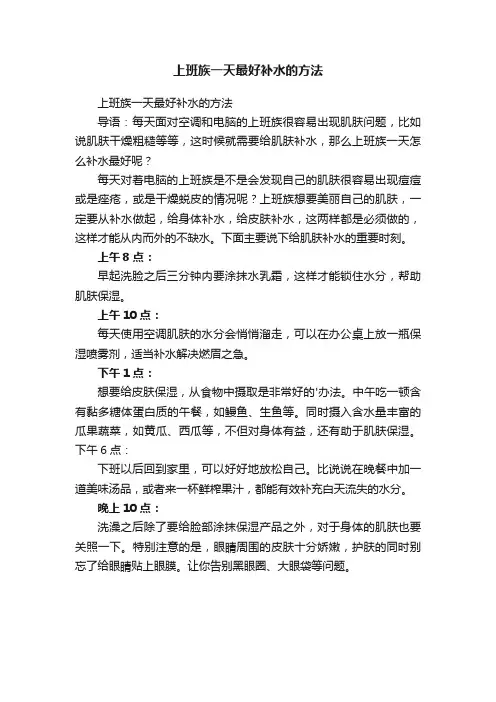 上班族一天最好补水的方法

上班族一天最好补水的方法

导语：每天面对空调和电脑的上班族很容易出现肌肤问题，比如说肌肤干燥粗糙等等，这时候就需要给肌肤补水，那么上班族一天怎么补水最好呢？

每天对着电脑的上班族是不是会发现自己的肌肤很容易出现痘痘或是痤疮，或是干燥蜕皮的情况呢？上班族想要美丽自己的肌肤，一定要从补水做起，给身体补水，给皮肤补水，这两样都是必须做的，这样才能从内而外的不缺水。下面主要说下给肌肤补水的重要时刻。

上午 8 点：

早起洗脸之后三分钟内要涂抹水乳霜，这样才能锁住水分，帮助肌肤保湿。

上午 10 点：

每天使用空调肌肤的水分会悄悄溜走，可以在办公桌上放一瓶保湿喷雾剂，适当补水解决燃眉之急。

下午 1 点：

想要给皮肤保湿，从食物中摄取是非常好的'办法。中午吃一顿含有黏多糖体蛋白质的午餐，如鳗鱼、生鱼等。同时摄入含水量丰富的瓜果蔬菜，如黄瓜、西瓜等，不但对身体有益，还有助于肌肤保湿。

下午 6 点：

下班以后回到家里，可以好好地放松自己。比说说在晚餐中加一道美味汤品，或者来一杯鲜榨果汁，都能有效补充白天流失的水分。

晚上 10 点：

洗澡之后除了要给脸部涂抹保湿产品之外，对于身体的肌肤也要关照一下。特别注意的是，眼睛周围的皮肤十分娇嫩，护肤的同时别忘了给眼睛贴上眼膜。让你告别黑眼圈、大眼袋等问题。